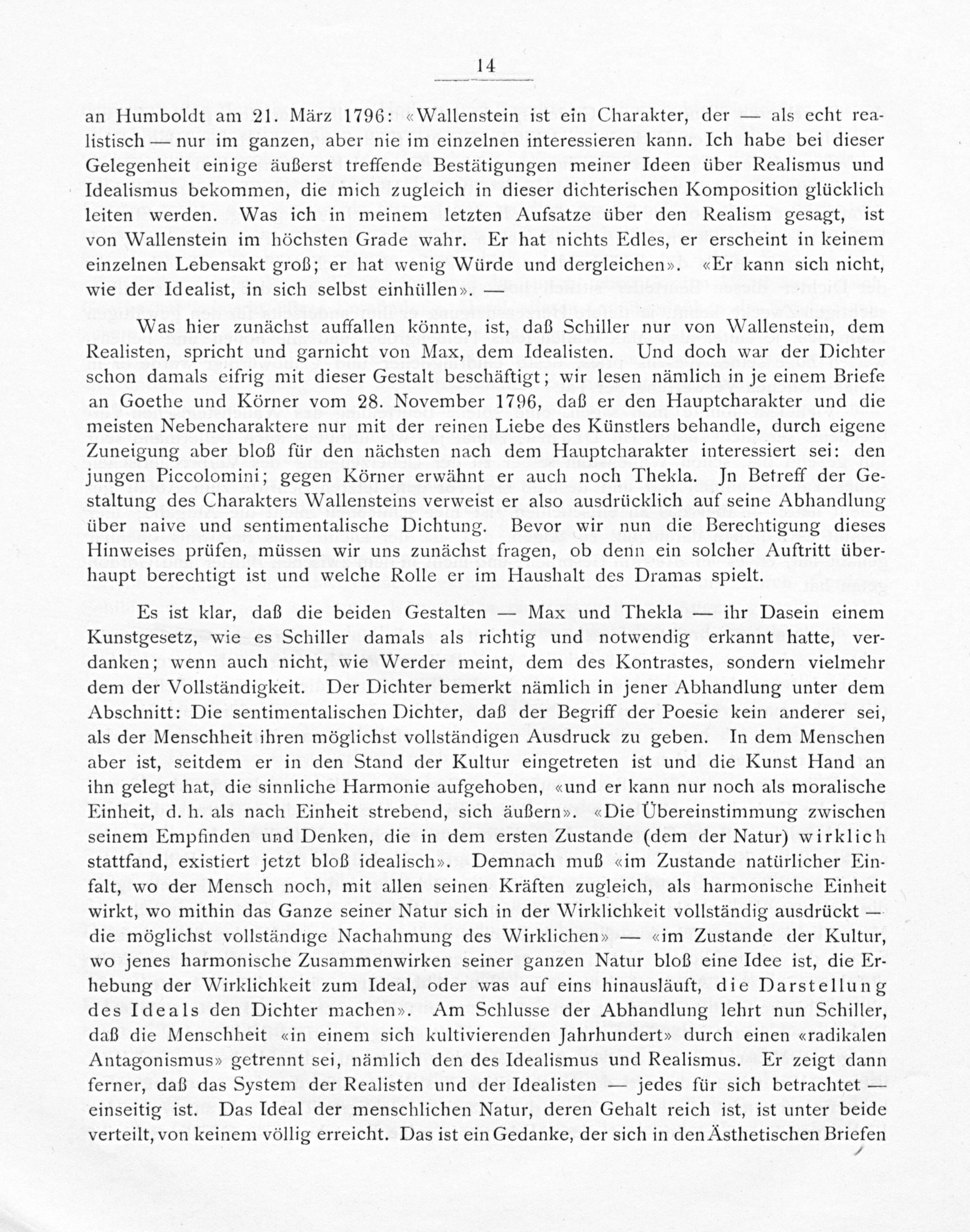 14

an Humboldt am 21. März 1796: «Wallenstein ist ein Charakter, der — als echt realistisch — nur im ganzen, aber nie im einzelnen interessieren kann. Ich habe bei dieser Gelegenheit einige äußerst treffende Bestätigungen meiner Ideen über Realismus und Idealismus bekommen, die mich zugleich in dieser dichterischen Komposition glücklich leiten werden. Was ich in meinem letzten Aufsatze über den Realism gesagt, ist von Wallenstein im höchsten Grade wahr. Er hat nichts Edles, er erscheint in keinem einzelnen Lebensakt groß; er hat wenig Würde und dergleichen». «Er kann sich nicht, wie der Idealist, in sich selbst einhüllen». —

Was hier zunächst auffallen könnte, ist, daß Schiller nur von Wallenstein, dem Realisten, spricht und garnicht von Max, dem Idealisten. Und doch war der Dichter schon damals eifrig mit dieser Gestalt beschäftigt; wir lesen nämlich in je einem Briefe an Goethe und Körner vom 28. November 1796, daß er den Hauptcharakter und die meisten Nebencharaktere nur mit der reinen Liebe des Künstlers behandle, durch eigene Zuneigung aber bloß für den nächsten nach dem Hauptcharakter interessiert sei: den jungen Piccolomini; gegen Körner erwähnt er auch noch Thekla. Jn Betreff der Gestaltung des Charakters Wallensteins verweist er also ausdrücklich auf seine Abhandlung über naive und sentimentalische Dichtung. Bevor wir nun die Berechtigung dieses Hinweises prüfen, müssen wir uns zunächst fragen, ob denn ein solcher Auftritt überhaupt berechtigt ist und welche Rolle er im Haushalt des Dramas spielt.

Es ist klar, daß die beiden Gestalten — Max und Thekla — ihr Dasein einem Kunstgesetz, wie es Schiller damals als richtig und notwendig erkannt hatte, verdanken; wenn auch nicht, wie Werder meint, dem des Kontrastes, sondern vielmehr dem der Vollständigkeit. Der Dichter bemerkt nämlich in jener Abhandlung unter dem Abschnitt: Die sentimentalischen Dichter, daß der Begriff der Poesie kein anderer sei, als der Menschheit ihren möglichst vollständigen Ausdruck zu geben. In dem Menschen aber ist, seitdem er in den Stand der Kultur eingetreten ist und die Kunst Hand an ihn gelegt hat, die sinnliche Harmonie aufgehoben, «und er kann nur noch als moralische Einheit, d. h. als nach Einheit strebend, sich äußern». «Die Übereinstimmung zwischen seinem Empfinden und Denken, die in dem ersten Zustande (dem der Natur) wirklich stattfand, existiert jetzt bloß idealisch». Demnach muß «im Zustande natürlicher Einfalt, wo der Mensch noch, mit allen seinen Kräften zugleich, als harmonische Einheit wirkt, wo mithin das Ganze seiner Natur sich in der Wirklichkeit vollständig ausdrückt — die möglichst vollständige Nachahmung des Wirklichen» — «im Zustande der Kultur, wo jenes harmonische Zusammenwirken seiner ganzen Natur bloß eine Idee ist, die Erhebung der Wirklichkeit zum Ideal, oder was auf eins hinausläuft, die Darstellung des Ideals den Dichter machen». Am Schlusse der Abhandlung lehrt nun Schiller, daß die Menschheit «in einem sich kultivierenden Jahrhundert» durch einen «radikalen Antagonismus» getrennt sei, nämlich den des Idealismus und Realismus. Er zeigt dann ferner, daß das System der Realisten und der Idealisten — jedes für sich betrachtet — einseitig ist. Das Ideal der menschlichen Natur, deren Gehalt reich ist, ist unter beide verteilt, von keinem völlig erreicht. Das ist ein Gedanke, der sich in den Ästhetischen Briefen